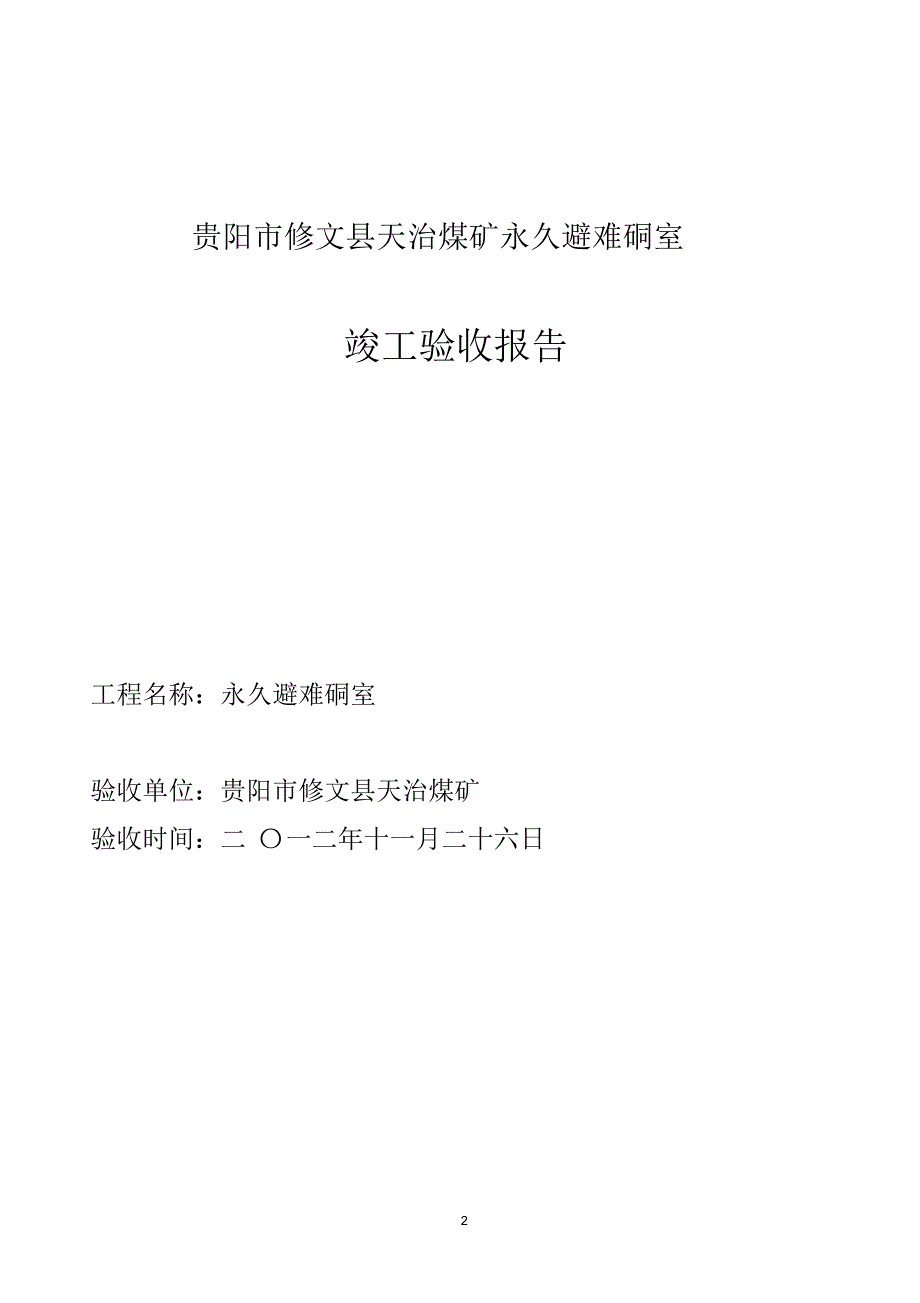 贵阳市修文县天治煤矿永久避难硐室

竣工验收报告

工程名称：永久避难硐室

验收单位：贵阳市修文县天治煤矿

验收时间：二 〇一二年十一月二十六日

2